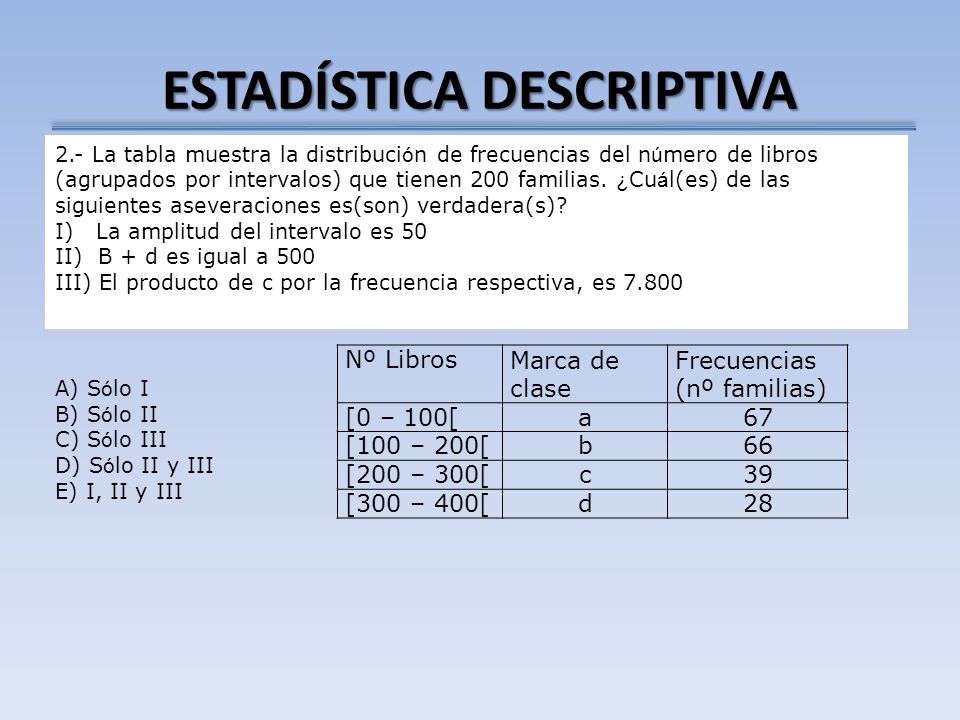 ESTADÍSTICA DESCRIPTIVA

2.- La tabla muestra la distribución de frecuencias del número de libros (agrupados por intervalos) que tienen 200 familias. ¿Cuál(es) de las siguientes aseveraciones es(son) verdadera(s)?
I) La amplitud del intervalo es 50
II) B + d es igual a 500
III) El producto de c por la frecuencia respectiva, es 7.800

A) Sólo I
B) Sólo II
C) Sólo III
D) Sólo II y III
E) I, II y III

| Nº Libros | Marca de clase | Frecuencias (nº familias) |
|---|---|---|
| [0 – 100[ | a | 67 |
| [100 – 200[ | b | 66 |
| [200 – 300[ | c | 39 |
| [300 – 400[ | d | 28 |